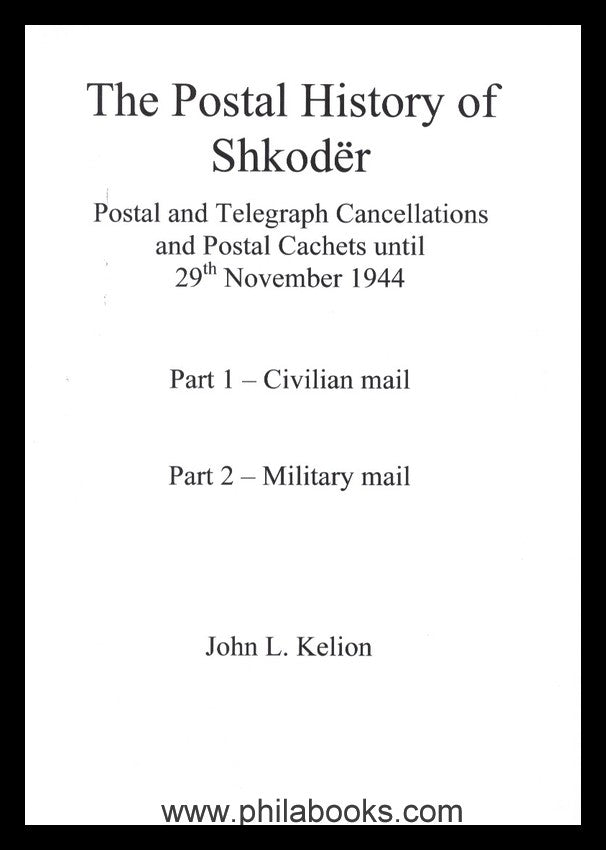 The Postal History of Shkodër

Postal and Telegraph Cancellations and Postal Cachets until 29$^{th}$ November 1944

Part 1 – Civilian mail

Part 2 – Military mail

John L. Kelion

www.philabooks.com